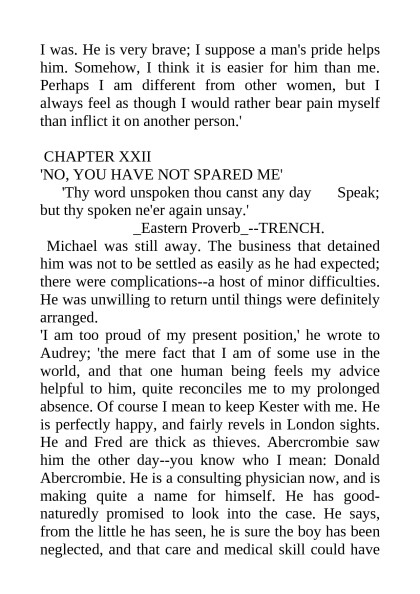 I was. He is very brave; I suppose a man's pride helps him. Somehow, I think it is easier for him than me. Perhaps I am different from other women, but I always feel as though I would rather bear pain myself than inflict it on another person.'

CHAPTER XXII
'NO, YOU HAVE NOT SPARED ME'
'Thy word unspoken thou canst any day Speak; but thy spoken ne'er again unsay.'
_Eastern Proverb_--TRENCH.
Michael was still away. The business that detained him was not to be settled as easily as he had expected; there were complications--a host of minor difficulties. He was unwilling to return until things were definitely arranged.
'I am too proud of my present position,' he wrote to Audrey; 'the mere fact that I am of some use in the world, and that one human being feels my advice helpful to him, quite reconciles me to my prolonged absence. Of course I mean to keep Kester with me. He is perfectly happy, and fairly revels in London sights. He and Fred are thick as thieves. Abercrombie saw him the other day--you know who I mean: Donald Abercrombie. He is a consulting physician now, and is making quite a name for himself. He has good-naturedly promised to look into the case. He says, from the little he has seen, he is sure the boy has been neglected, and that care and medical skill could have